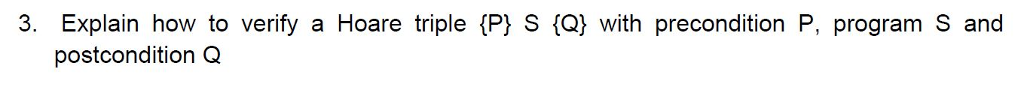 3. Explain how to verify a Hoare triple {P} S {Q} with precondition P, program S and postcondition Q